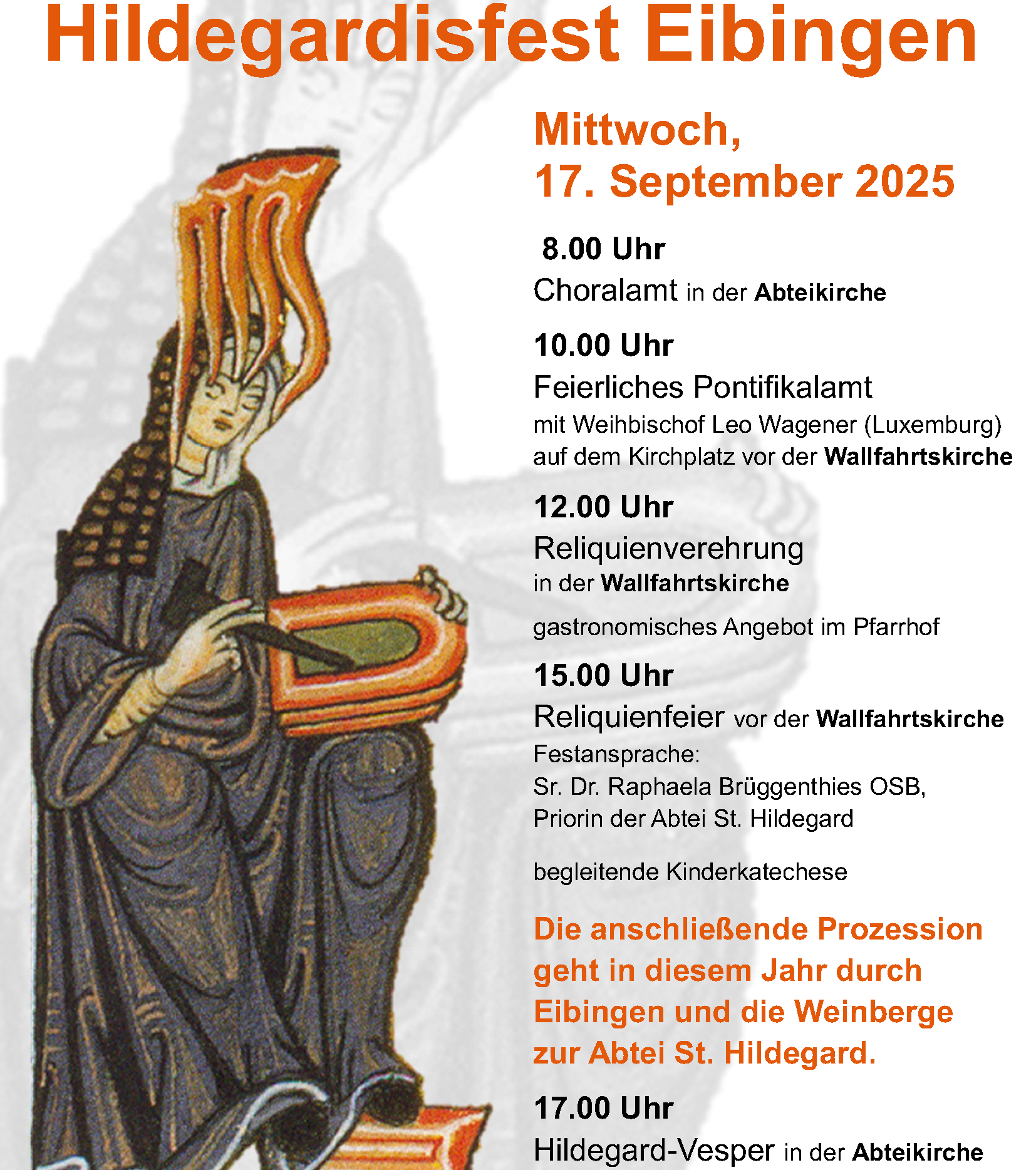 Hildegardisfest Eibingen

Mittwoch,
17. September 2025

8.00 Uhr
Choralamt in der Abteikirche

10.00 Uhr
Feierliches Pontifikalamt
mit Weihbischof Leo Wagener (Luxemburg)
auf dem Kirchplatz vor der Wallfahrtskirche

12.00 Uhr
Reliquienverehrung
in der Wallfahrtskirche

gastronomisches Angebot im Pfarrhof

15.00 Uhr
Reliquienfeier vor der Wallfahrtskirche
Festansprache:
Sr. Dr. Raphaela Brüggenthies OSB,
Priorin der Abtei St. Hildegard

begleitende Kinderkatechese

Die anschließende Prozession geht in diesem Jahr durch Eibingen und die Weinberge zur Abtei St. Hildegard.

17.00 Uhr
Hildegard-Vesper in der Abteikirche